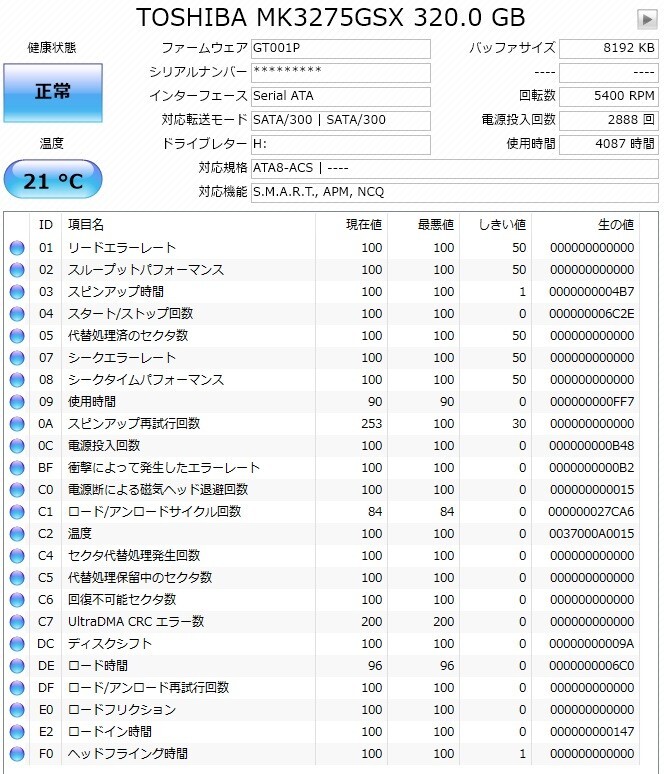 TOSHIBA MK3275GSX 320.0 GB

健康状態

正常

温度

21 °C

ファームウェア GT001P
シリアルナンバー *********
インターフェース Serial ATA
対応転送モード SATA/300 | SATA/300
ドライブレター H:
対応規格 ATA8-ACS | ----
対応機能 S.M.A.R.T., APM, NCQ

バッファサイズ 8192 KB
---- ----
回転数 5400 RPM
電源投入回数 2888 回
使用時間 4087 時間

| ID | 項目名 | 現在値 | 最悪値 | しきい値 | 生の値 |
|---|---|---|---|---|---|
| 01 | リードエラーレート | 100 | 100 | 50 | 000000000000 |
| 02 | スループットパフォーマンス | 100 | 100 | 50 | 000000000000 |
| 03 | スピンアップ時間 | 100 | 100 | 1 | 0000000004B7 |
| 04 | スタート/ストップ回数 | 100 | 100 | 0 | 000000006C2E |
| 05 | 代替処理済のセクタ数 | 100 | 100 | 50 | 000000000000 |
| 07 | シークエラーレート | 100 | 100 | 50 | 000000000000 |
| 08 | シークタイムパフォーマンス | 100 | 100 | 50 | 000000000000 |
| 09 | 使用時間 | 90 | 90 | 0 | 000000000FF7 |
| 0A | スピンアップ再試行回数 | 253 | 100 | 30 | 000000000000 |
| 0C | 電源投入回数 | 100 | 100 | 0 | 000000000B48 |
| BF | 衝撃によって発生したエラーレート | 100 | 100 | 0 | 0000000000B2 |
| C0 | 電源断による磁気ヘッド退避回数 | 100 | 100 | 0 | 000000000015 |
| C1 | ロード/アンロードサイクル回数 | 84 | 84 | 0 | 000000027CA6 |
| C2 | 温度 | 100 | 100 | 0 | 0037000A0015 |
| C4 | セクタ代替処理発生回数 | 100 | 100 | 0 | 000000000000 |
| C5 | 代替処理保留中のセクタ数 | 100 | 100 | 0 | 000000000000 |
| C6 | 回復不可能セクタ数 | 100 | 100 | 0 | 000000000000 |
| C7 | UltraDMA CRC エラー数 | 200 | 200 | 0 | 000000000000 |
| DC | ディスクシフト | 100 | 100 | 0 | 00000000009A |
| DE | ロード時間 | 96 | 96 | 0 | 0000000006C0 |
| DF | ロード/アンロード再試行回数 | 100 | 100 | 0 | 000000000000 |
| E0 | ロードフリクション | 100 | 100 | 0 | 000000000000 |
| E2 | ロードイン時間 | 100 | 100 | 0 | 000000000147 |
| F0 | ヘッドフライング時間 | 100 | 100 | 1 | 000000000000 |